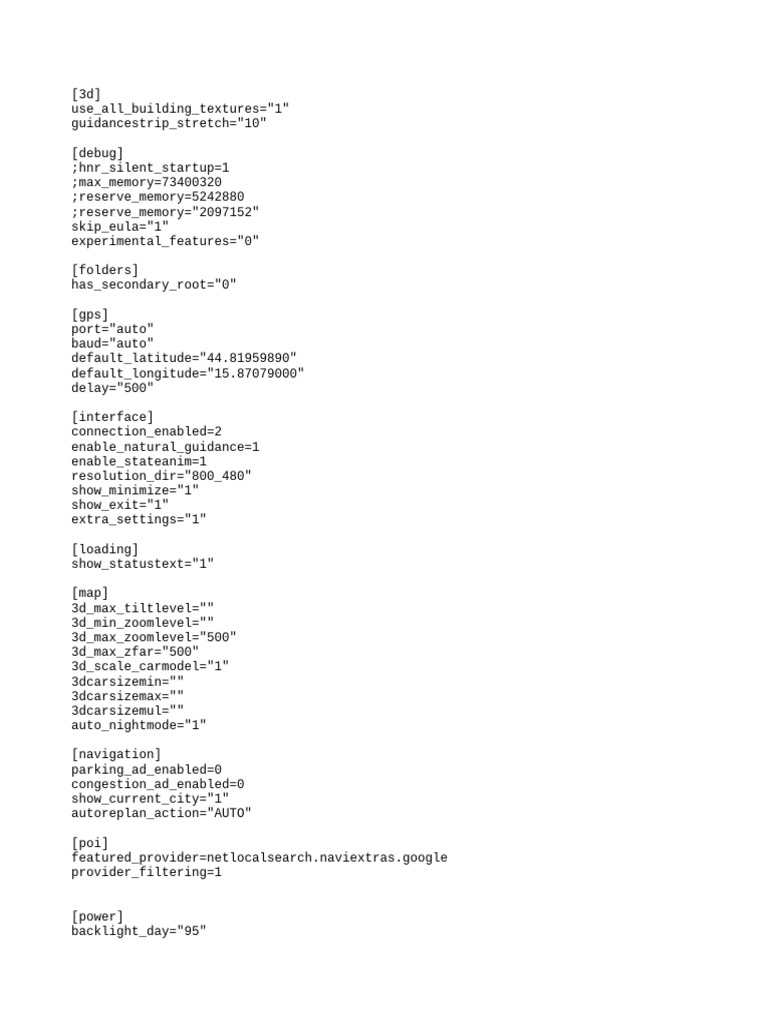 [3d]
use_all_building_textures="1"
guidancestrip_stretch="10"

[debug]
;hnr_silent_startup=1
;max_memory=73400320
;reserve_memory=5242880
;reserve_memory="2097152"
skip_eula="1"
experimental_features="0"

[folders]
has_secondary_root="0"

[gps]
port="auto"
baud="auto"
default_latitude="44.81959890"
default_longitude="15.87079000"
delay="500"

[interface]
connection_enabled=2
enable_natural_guidance=1
enable_stateanim=1
resolution_dir="800_480"
show_minimize="1"
show_exit="1"
extra_settings="1"

[loading]
show_statustext="1"

[map]
3d_max_tiltlevel=""
3d_min_zoomlevel=""
3d_max_zoomlevel="500"
3d_max_zfar="500"
3d_scale_carmodel="1"
3dcarsizemin=""
3dcarsizemax=""
3dcarsizemul=""
auto_nightmode="1"

[navigation]
parking_ad_enabled=0
congestion_ad_enabled=0
show_current_city="1"
autoreplan_action="AUTO"

[poi]
featured_provider=netlocalsearch.naviextras.google
provider_filtering=1

[power]
backlight_day="95"